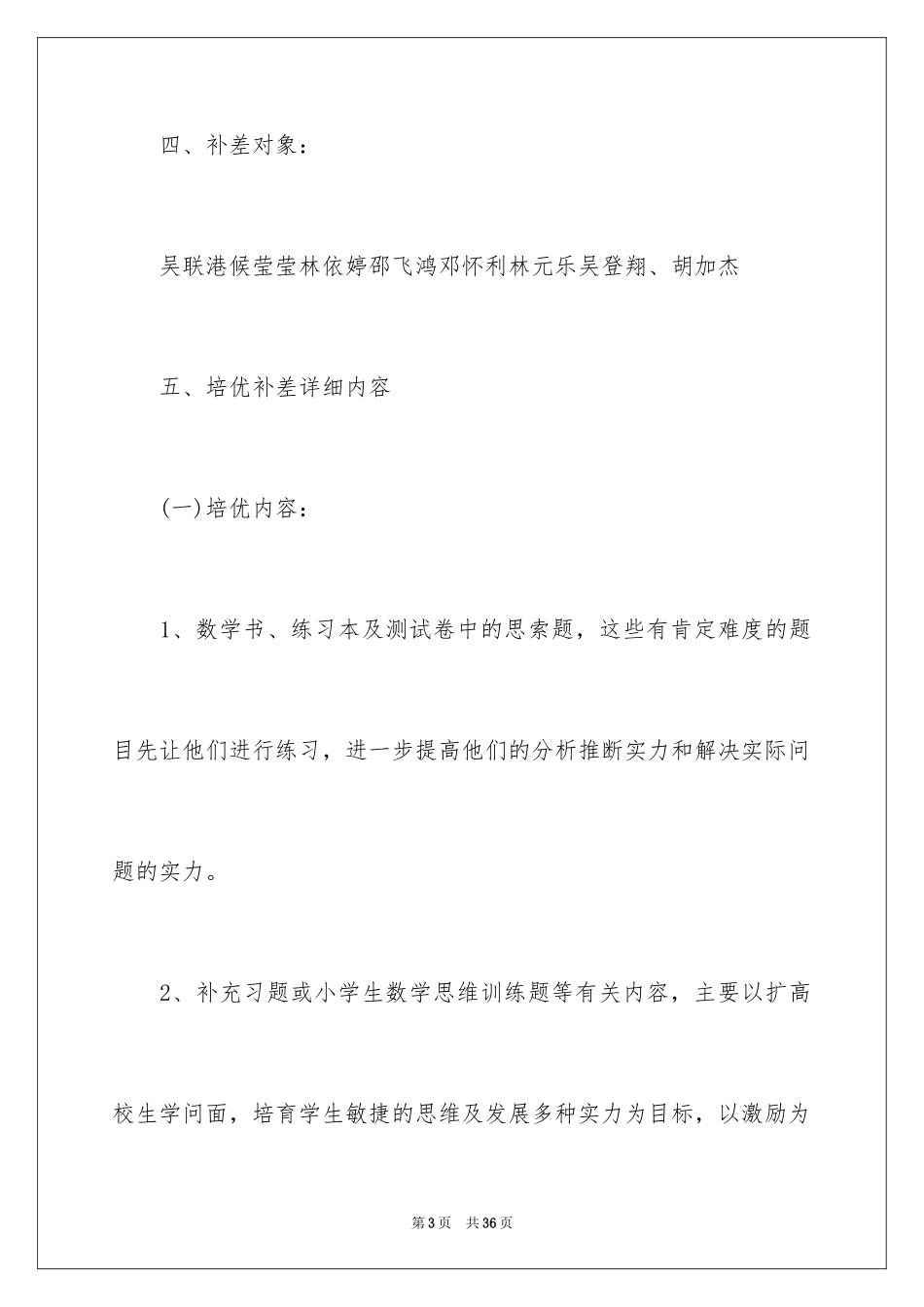 四、补差对象：

吴联港候莹莹林依婷邵飞鸿邓怀利林元乐吴登翔、胡加杰

五、培优补差详细内容

(一)培优内容：

1、数学书、练习本及测试卷中的思索题，这些有肯定难度的题目先让他们进行练习，进一步提高他们的分析推断实力和解决实际问题的实力。

2、补充习题或小学生数学思维训练题等有关内容，主要以扩高校生学问面，培育学生敏捷的思维及发展多种实力为目标，以激励为

第3页 共36页